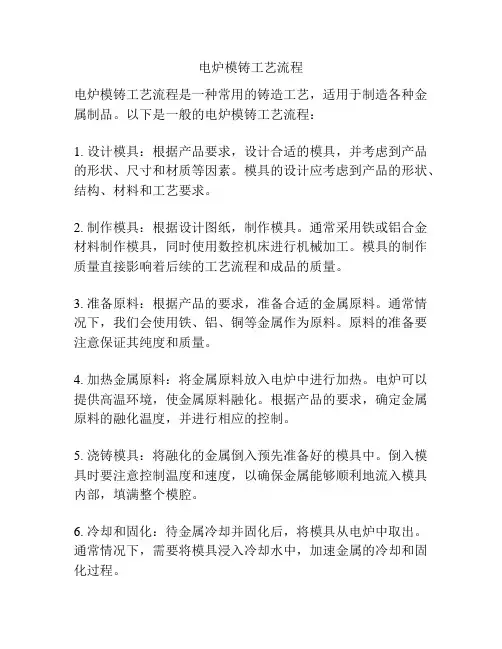 电炉模铸工艺流程

电炉模铸工艺流程是一种常用的铸造工艺，适用于制造各种金属制品。以下是一般的电炉模铸工艺流程：

1. 设计模具：根据产品要求，设计合适的模具，并考虑到产品的形状、尺寸和材质等因素。模具的设计应考虑到产品的形状、结构、材料和工艺要求。

2. 制作模具：根据设计图纸，制作模具。通常采用铁或铝合金材料制作模具，同时使用数控机床进行机械加工。模具的制作质量直接影响着后续的工艺流程和成品的质量。

3. 准备原料：根据产品的要求，准备合适的金属原料。通常情况下，我们会使用铁、铝、铜等金属作为原料。原料的准备要注意保证其纯度和质量。

4. 加热金属原料：将金属原料放入电炉中进行加热。电炉可以提供高温环境，使金属原料融化。根据产品的要求，确定金属原料的融化温度，并进行相应的控制。

5. 浇铸模具：将融化的金属倒入预先准备好的模具中。倒入模具时要注意控制温度和速度，以确保金属能够顺利地流入模具内部，填满整个模腔。

6. 冷却和固化：待金属冷却并固化后，将模具从电炉中取出。通常情况下，需要将模具浸入冷却水中，加速金属的冷却和固化过程。